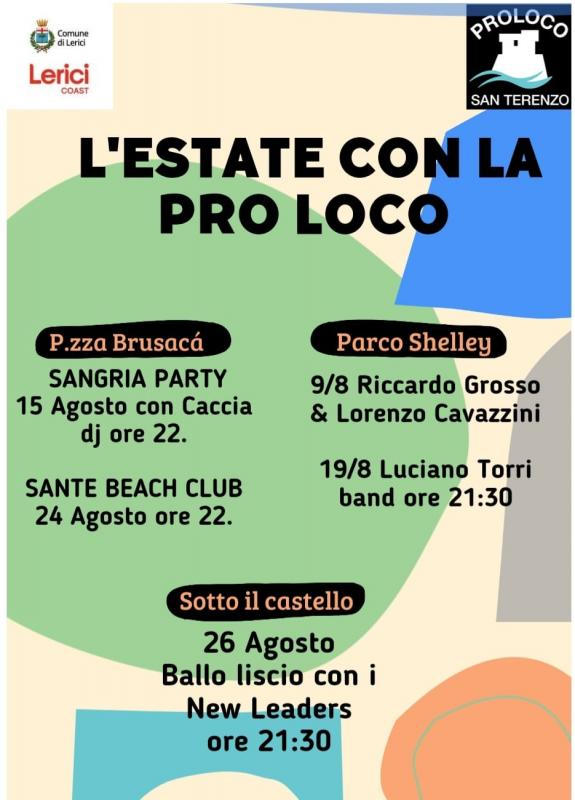 Comune di Lerici
Lerici
COAST

PROLOCO
SAN TERENZO

L'ESTATE CON LA PRO LOCO

P.zza Brusacá

SANGRIA PARTY
15 Agosto con Caccia dj ore 22.

SANTE BEACH CLUB
24 Agosto ore 22.

Parco Shelley

9/8 Riccardo Grosso & Lorenzo Cavazzini

19/8 Luciano Torri band ore 21:30

Sotto il castello

26 Agosto
Ballo liscio con i New Leaders
ore 21:30